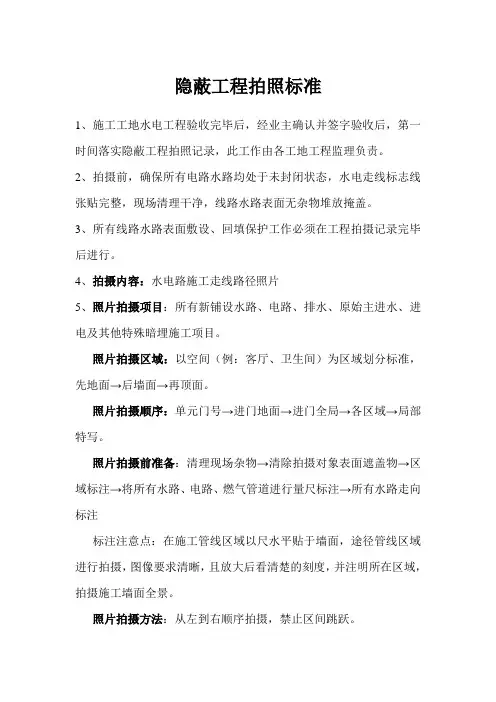 隐蔽工程拍照标准

1、施工工地水电工程验收完毕后，经业主确认并签字验收后，第一时间落实隐蔽工程拍照记录，此工作由各工地工程监理负责。

2、拍摄前，确保所有电路水路均处于未封闭状态，水电走线标志线张贴完整，现场清理干净，线路水路表面无杂物堆放掩盖。

3、所有线路水路表面敷设、回填保护工作必须在工程拍摄记录完毕后进行。

4、拍摄内容：水电路施工走线路径照片

5、照片拍摄项目：所有新铺设水路、电路、排水、原始主进水、进电及其他特殊暗埋施工项目。

照片拍摄区域：以空间（例：客厅、卫生间）为区域划分标准，先地面→后墙面→再顶面。

照片拍摄顺序：单元门号→进门地面→进门全局→各区域→局部特写。

照片拍摄前准备：清理现场杂物→清除拍摄对象表面遮盖物→区域标注→将所有水路、电路、燃气管道进行量尺标注→所有水路走向标注

标注注意点：在施工管线区域以尺水平贴于墙面，途径管线区域进行拍摄，图像要求清晰，且放大后看清楚的刻度，并注明所在区域，拍摄施工墙面全景。

照片拍摄方法：从左到右顺序拍摄，禁止区间跳跃。